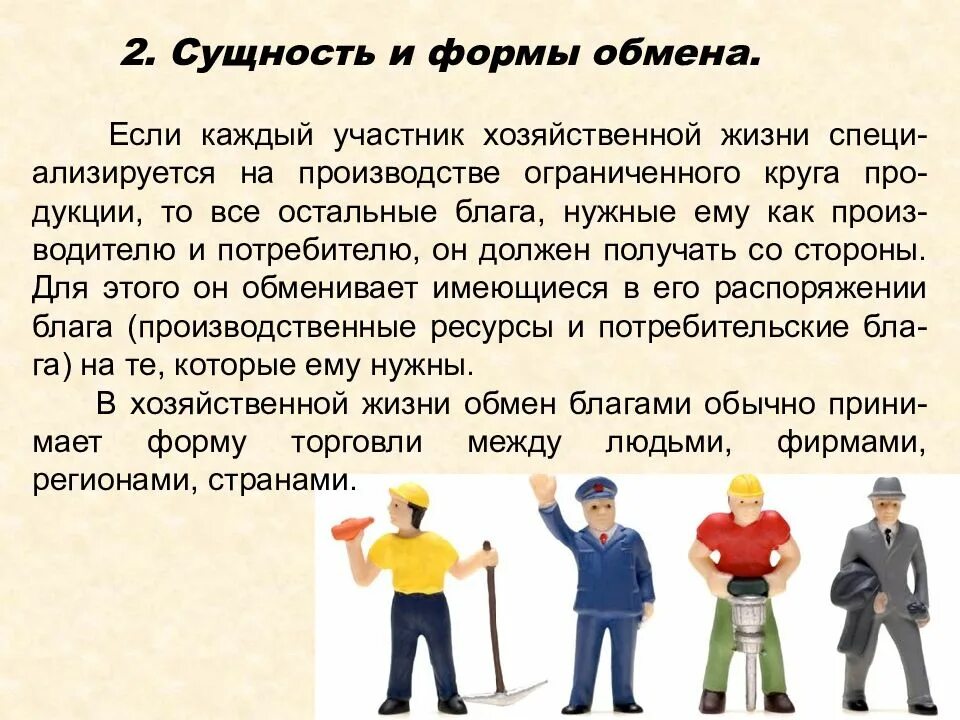 2. Сущность и формы обмена.

Если каждый участник хозяйственной жизни специализируется на производстве ограниченного круга продукции, то все остальные блага, нужные ему как производителю и потребителю, он должен получать со стороны. Для этого он обменивает имеющиеся в его распоряжении блага (производственные ресурсы и потребительские блага) на те, которые ему нужны.

В хозяйственной жизни обмен благами обычно принимает форму торговли между людьми, фирмами, регионами, странами.